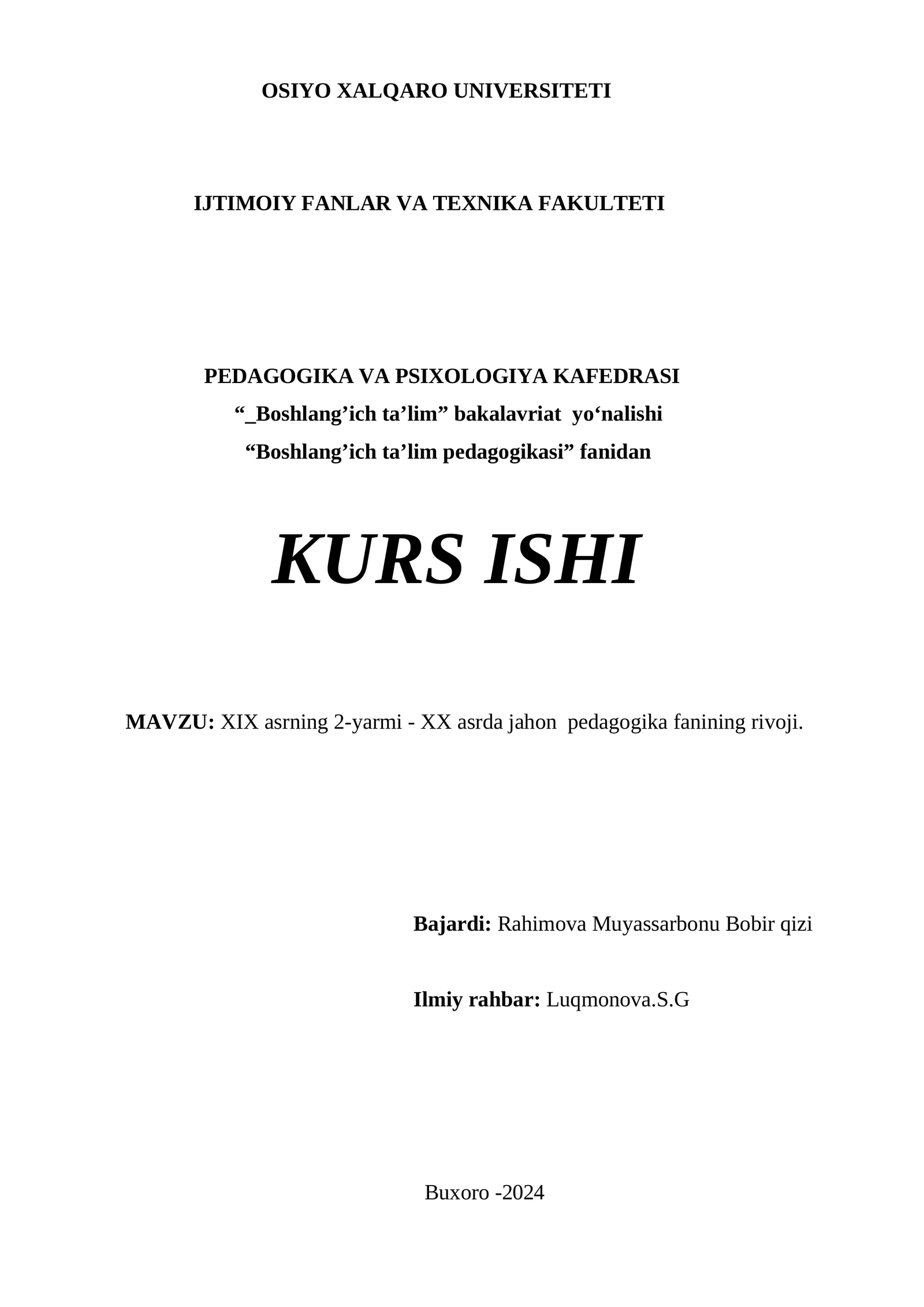 OSIYO XALQARO UNIVERSITETI

IJTIMOIY FANLAR VA TEXNIKA FAKULTETI

PEDAGOGIKA VA PSIXOLOGIYA KAFEDRASI
“_Boshlang’ich ta’lim” bakalavriat yo‘nalishi
“Boshlang’ich ta’lim pedagogikasi” fanidan

KURS ISHI

MAVZU: XIX asrning 2-yarmi - XX asrda jahon pedagogika fanining rivoji.

Bajardi: Rahimova Muyassarbonu Bobir qizi

Ilmiy rahbar: Luqmonova.S.G

Buxoro -2024